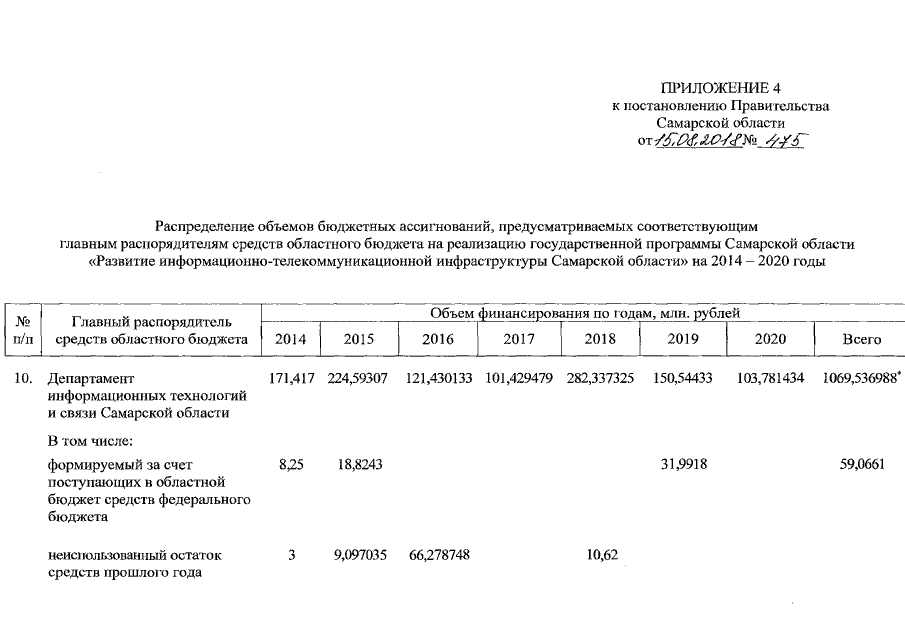 ПРИЛОЖЕНИЕ 4
к постановлению Правительства
Самарской области
от 15.08.2018 № 475

Распределение объемов бюджетных ассигнований, предусматриваемых соответствующим главным распорядителям средств областного бюджета на реализацию государственной программы Самарской области «Развитие информационно-телекоммуникационной инфраструктуры Самарской области» на 2014 – 2020 годы

| № п/п | Главный распорядитель средств областного бюджета | Объем финансирования по годам, млн. рублей | | | | | | | |
|---|---|---|---|---|---|---|---|---|---|
| | | 2014 | 2015 | 2016 | 2017 | 2018 | 2019 | 2020 | Всего |
| 10. | Департамент информационных технологий и связи Самарской области | 171,417 | 224,59307 | 121,430133 | 101,429479 | 282,337325 | 150,54433 | 103,781434 | 1069,536988* |
| | В том числе: | | | | | | | | |
| | формируемый за счет поступающих в областной бюджет средств федерального бюджета | 8,25 | 18,8243 | | | | 31,9918 | | 59,0661 |
| | неиспользованный остаток средств прошлого года | 3 | 9,097035 | 66,278748 | | 10,62 | | | |